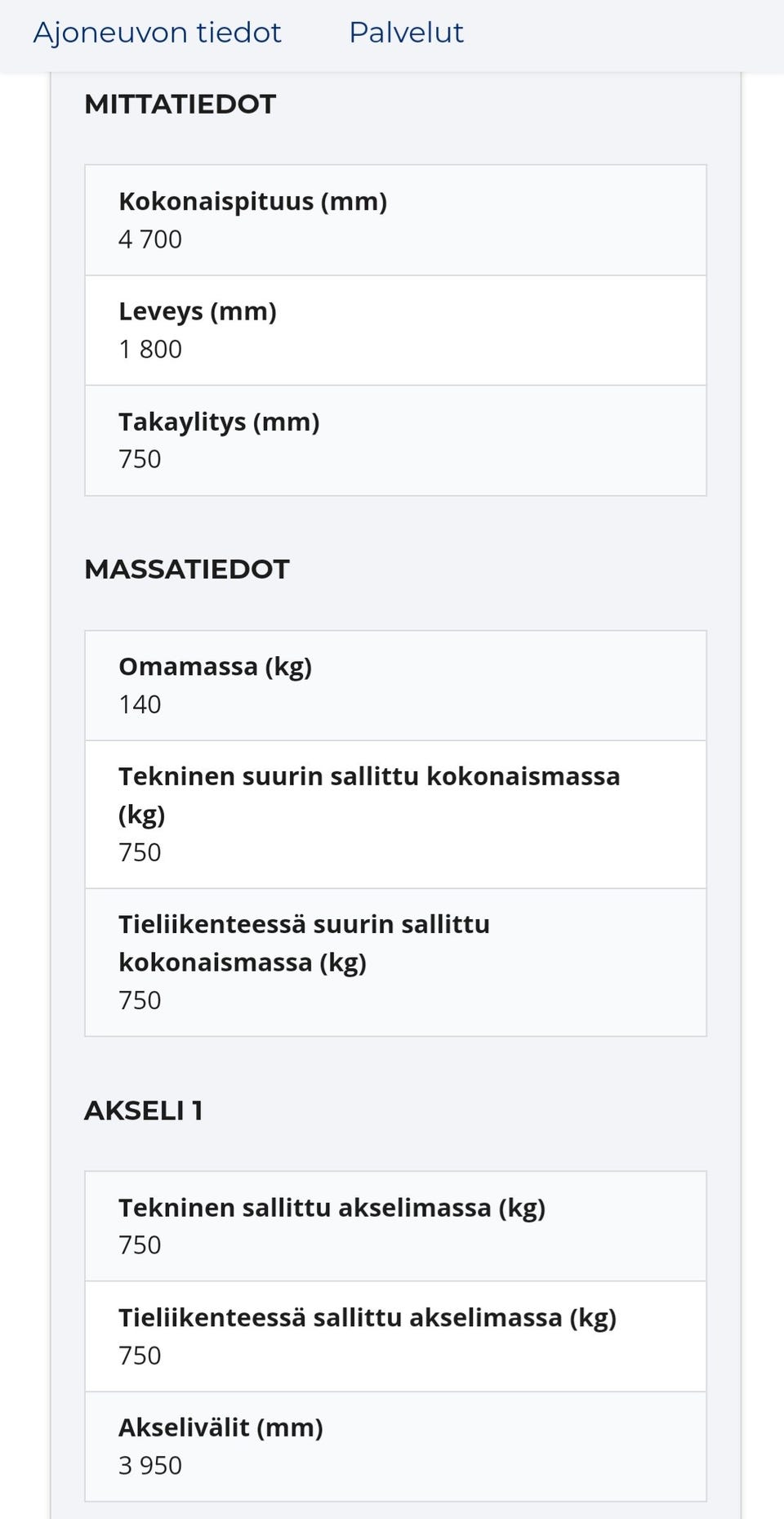 Ajoneuvon tiedot Palvelut

MITTATIEDOT

Kokonaispituus (mm)
4 700

Leveys (mm)
1 800

Takaylitys (mm)
750

MASSATIEDOT

Omamassa (kg)
140

Tekninen suurin sallittu kokonaismassa (kg)
750

Tieliikenteessä suurin sallittu kokonaismassa (kg)
750

AKSELI 1

Tekninen sallittu akselimassa (kg)
750

Tieliikenteessä sallittu akselimassa (kg)
750

Akselivälit (mm)
3 950